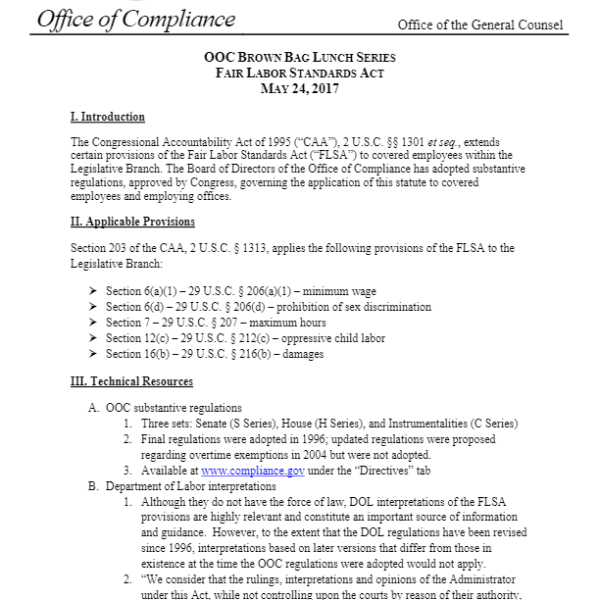 Office of Compliance

Office of the General Counsel

OOC BROWN BAG LUNCH SERIES
FAIR LABOR STANDARDS ACT
MAY 24, 2017

I. Introduction

The Congressional Accountability Act of 1995 ("CAA"), 2 U.S.C. §§ 1301 et seq., extends certain provisions of the Fair Labor Standards Act ("FLSA") to covered employees within the Legislative Branch. The Board of Directors of the Office of Compliance has adopted substantive regulations, approved by Congress, governing the application of this statute to covered employees and employing offices.

II. Applicable Provisions

Section 203 of the CAA, 2 U.S.C. § 1313, applies the following provisions of the FLSA to the Legislative Branch:

➤ Section 6(a)(1) – 29 U.S.C. § 206(a)(1) – minimum wage
➤ Section 6(d) – 29 U.S.C. § 206(d) – prohibition of sex discrimination
➤ Section 7 – 29 U.S.C. § 207 – maximum hours
➤ Section 12(c) – 29 U.S.C. § 212(c) – oppressive child labor
➤ Section 16(b) – 29 U.S.C. § 216(b) – damages

III. Technical Resources

A. OOC substantive regulations
1. Three sets: Senate (S Series), House (H Series), and Instrumentalities (C Series)
2. Final regulations were adopted in 1996; updated regulations were proposed regarding overtime exemptions in 2004 but were not adopted.
3. Available at www.compliance.gov under the "Directives" tab
B. Department of Labor interpretations
1. Although they do not have the force of law, DOL interpretations of the FLSA provisions are highly relevant and constitute an important source of information and guidance. However, to the extent that the DOL regulations have been revised since 1996, interpretations based on later versions that differ from those in existence at the time the OOC regulations were adopted would not apply.
2. "We consider that the rulings, interpretations and opinions of the Administrator under this Act, while not controlling upon the courts by reason of their authority,